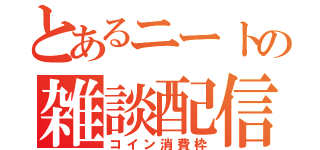 とあるニートの
雑談配信
コイン消費枠